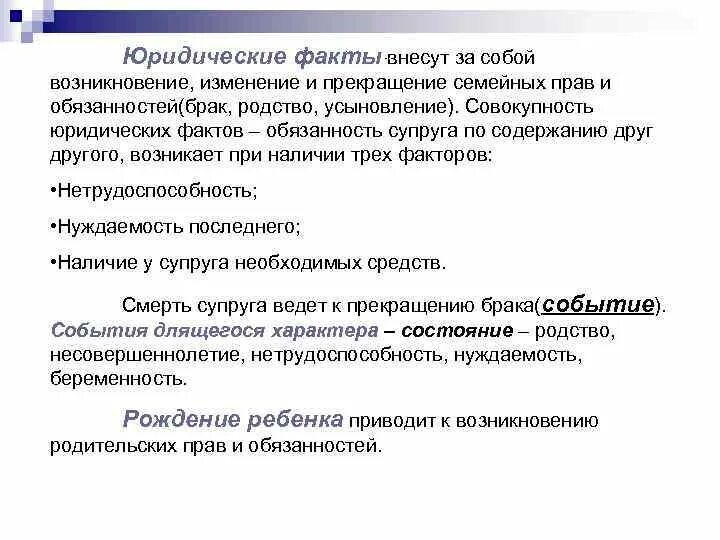 Юридические факты внесут за собой возникновение, изменение и прекращение семейных прав и обязанностей(брак, родство, усыновление). Совокупность юридических фактов – обязанность супруга по содержанию друг другого, возникает при наличии трех факторов:

•Нетрудоспособность;

•Нуждаемость последнего;

•Наличие у супруга необходимых средств.

Смерть супруга ведет к прекращению брака(событие). События длящегося характера – состояние – родство, несовершеннолетие, нетрудоспособность, нуждаемость, беременность.

Рождение ребенка приводит к возникновению родительских прав и обязанностей.